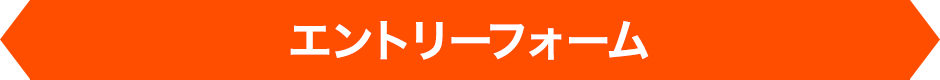 エントリーフォーム